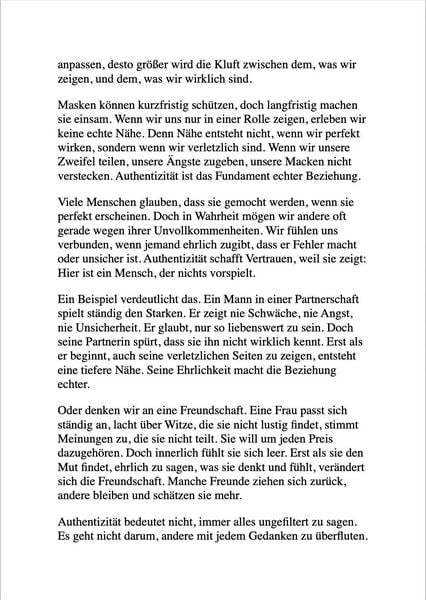 anpassen, desto größer wird die Kluft zwischen dem, was wir zeigen, und dem, was wir wirklich sind.

Masken können kurzfristig schützen, doch langfristig machen sie einsam. Wenn wir uns nur in einer Rolle zeigen, erleben wir keine echte Nähe. Denn Nähe entsteht nicht, wenn wir perfekt wirken, sondern wenn wir verletzlich sind. Wenn wir unsere Zweifel teilen, unsere Ängste zugeben, unsere Macken nicht verstecken. Authentizität ist das Fundament echter Beziehung.

Viele Menschen glauben, dass sie gemocht werden, wenn sie perfekt erscheinen. Doch in Wahrheit mögen wir andere oft gerade wegen ihrer Unvollkommenheiten. Wir fühlen uns verbunden, wenn jemand ehrlich zugibt, dass er Fehler macht oder unsicher ist. Authentizität schafft Vertrauen, weil sie zeigt: Hier ist ein Mensch, der nichts vorspielt.

Ein Beispiel verdeutlicht das. Ein Mann in einer Partnerschaft spielt ständig den Starken. Er zeigt nie Schwäche, nie Angst, nie Unsicherheit. Er glaubt, nur so liebenswert zu sein. Doch seine Partnerin spürt, dass sie ihn nicht wirklich kennt. Erst als er beginnt, auch seine verletzlichen Seiten zu zeigen, entsteht eine tiefere Nähe. Seine Ehrlichkeit macht die Beziehung echter.

Oder denken wir an eine Freundschaft. Eine Frau passt sich ständig an, lacht über Witze, die sie nicht lustig findet, stimmt Meinungen zu, die sie nicht teilt. Sie will um jeden Preis dazugehören. Doch innerlich fühlt sie sich leer. Erst als sie den Mut findet, ehrlich zu sagen, was sie denkt und fühlt, verändert sich die Freundschaft. Manche Freunde ziehen sich zurück, andere bleiben und schätzen sie mehr.

Authentizität bedeutet nicht, immer alles ungefiltert zu sagen. Es geht nicht darum, andere mit jedem Gedanken zu überfluten.